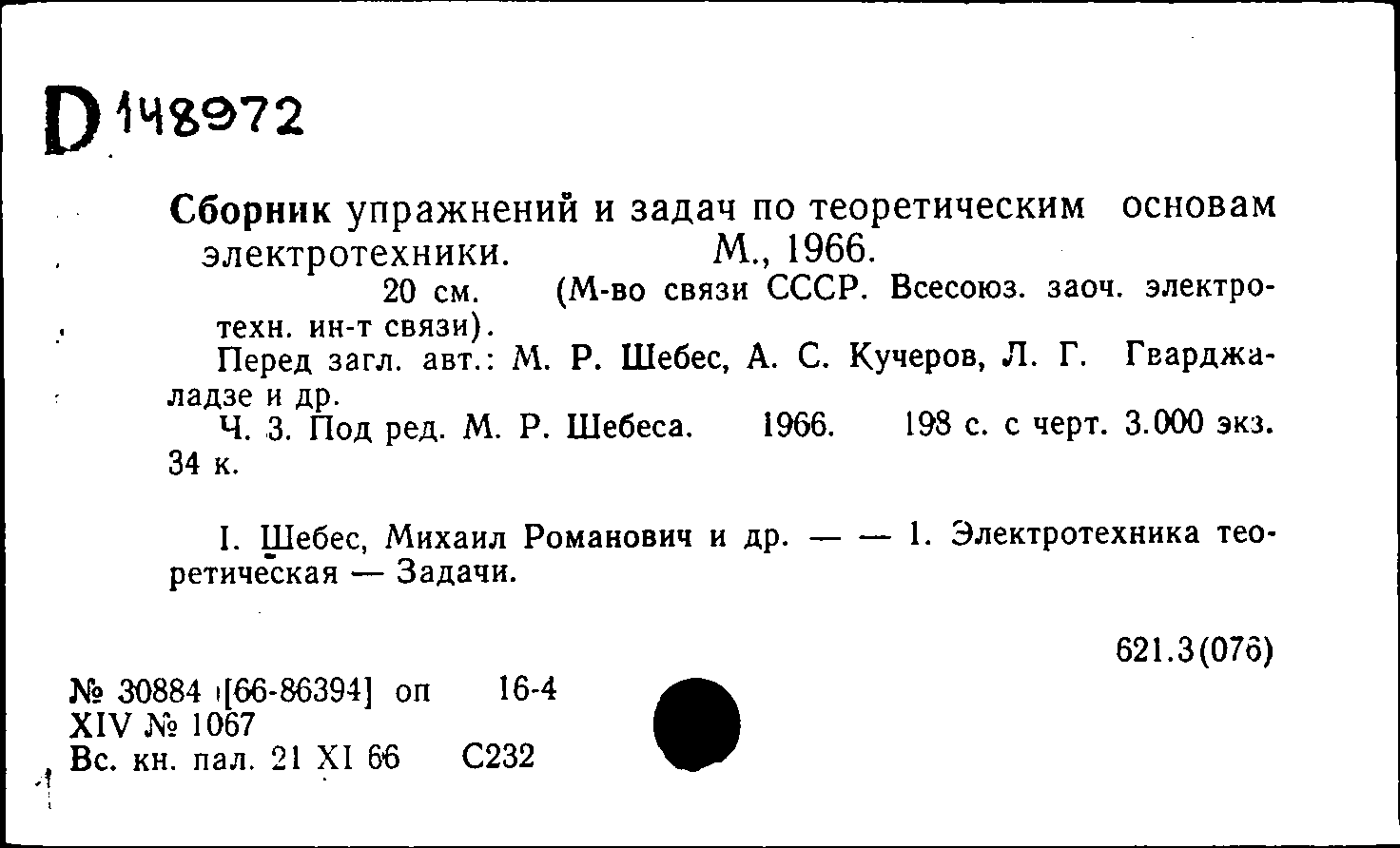 D 148972

Сборник упражнений и задач по теоретическим основам электротехники. М., 1966.
20 см. (М-во связи СССР. Всесоюз. заоч. электротехн. ин-т связи).
Перед загл. авт.: М. Р. Шебес, А. С. Кучеров, Л. Г. Гварджаладзе и др.
Ч. 3. Под ред. М. Р. Шебеса. 1966. 198 с. с черт. 3.000 экз. 34 к.

I. Шебес, Михаил Романович и др. — — 1. Электротехника теоретическая — Задачи.

621.3(076)

№ 30884 [66-86394] оп 16-4
XIV № 1067
Вс. кн. пал. 21 XI 66 С232